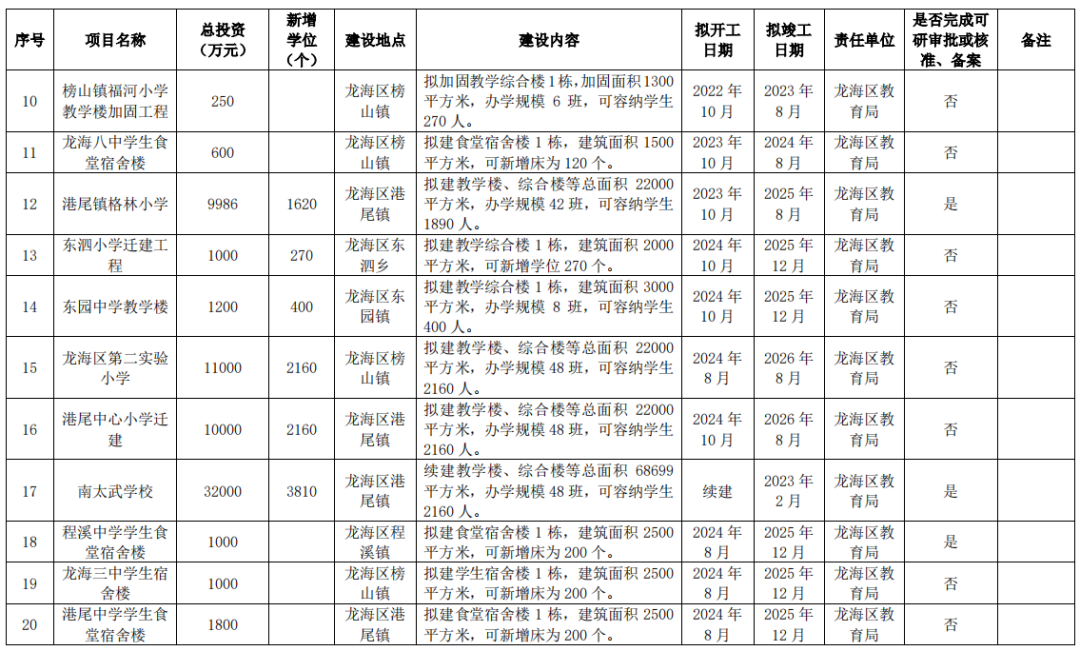 | 序号 | 项目名称 | 总投资（万元） | 新增学位（个） | 建设地点 | 建设内容 | 拟开工日期 | 拟竣工日期 | 责任单位 | 是否完成可研审批或核准、备案 | 备注 |
|---|---|---|---|---|---|---|---|---|---|---|
| 10 | 榜山镇福河小学教学楼加固工程 | 250 | | 龙海区榜山镇 | 拟加固教学综合楼1栋，加固面积1300平方米，办学规模6班，可容纳学生270人。 | 2022年10月 | 2023年8月 | 龙海区教育局 | 否 | |
| 11 | 龙海八中学生食堂宿舍楼 | 600 | | 龙海区榜山镇 | 拟建食堂宿舍楼1栋，建筑面积1500平方米，可新增床为120个。 | 2023年10月 | 2024年8月 | 龙海区教育局 | 否 | |
| 12 | 港尾镇格林小学 | 9986 | 1620 | 龙海区港尾镇 | 拟建教学楼、综合楼等总面积22000平方米，办学规模42班，可容纳学生1890人。 | 2023年10月 | 2025年8月 | 龙海区教育局 | 是 | |
| 13 | 东泗小学迁建工程 | 1000 | 270 | 龙海区东泗乡 | 拟建教学综合楼1栋，建筑面积2000平方米，可新增学位270个。 | 2024年10月 | 2025年12月 | 龙海区教育局 | 否 | |
| 14 | 东园中学教学楼 | 1200 | 400 | 龙海区东园镇 | 拟建教学综合楼1栋，建筑面积3000平方米，办学规模8班，可容纳学生400人。 | 2024年10月 | 2025年12月 | 龙海区教育局 | 否 | |
| 15 | 龙海区第二实验小学 | 11000 | 2160 | 龙海区榜山镇 | 拟建教学楼、综合楼等总面积22000平方米，办学规模48班，可容纳学生2160人。 | 2024年8月 | 2026年8月 | 龙海区教育局 | 否 | |
| 16 | 港尾中心小学迁建 | 10000 | 2160 | 龙海区港尾镇 | 拟建教学楼、综合楼等总面积22000平方米，办学规模48班，可容纳学生2160人。 | 2024年10月 | 2026年8月 | 龙海区教育局 | 否 | |
| 17 | 南太武学校 | 32000 | 3810 | 龙海区港尾镇 | 续建教学楼、综合楼等总面积68699平方米，办学规模48班，可容纳学生2160人。 | 续建 | 2023年2月 | 龙海区教育局 | 是 | |
| 18 | 程溪中学学生食堂宿舍楼 | 1000 | | 龙海区程溪镇 | 拟建食堂宿舍楼1栋，建筑面积2500平方米，可新增床为200个。 | 2024年8月 | 2025年12月 | 龙海区教育局 | 是 | |
| 19 | 龙海三中学生宿舍楼 | 1000 | | 龙海区榜山镇 | 拟建学生宿舍楼1栋，建筑面积2500平方米，可新增床为200个。 | 2024年8月 | 2025年12月 | 龙海区教育局 | 否 | |
| 20 | 港尾中学学生食堂宿舍楼 | 1800 | | 龙海区港尾镇 | 拟建食堂宿舍楼1栋，建筑面积2500平方米，可新增床为200个。 | 2024年8月 | 2025年12月 | 龙海区教育局 | 否 | |